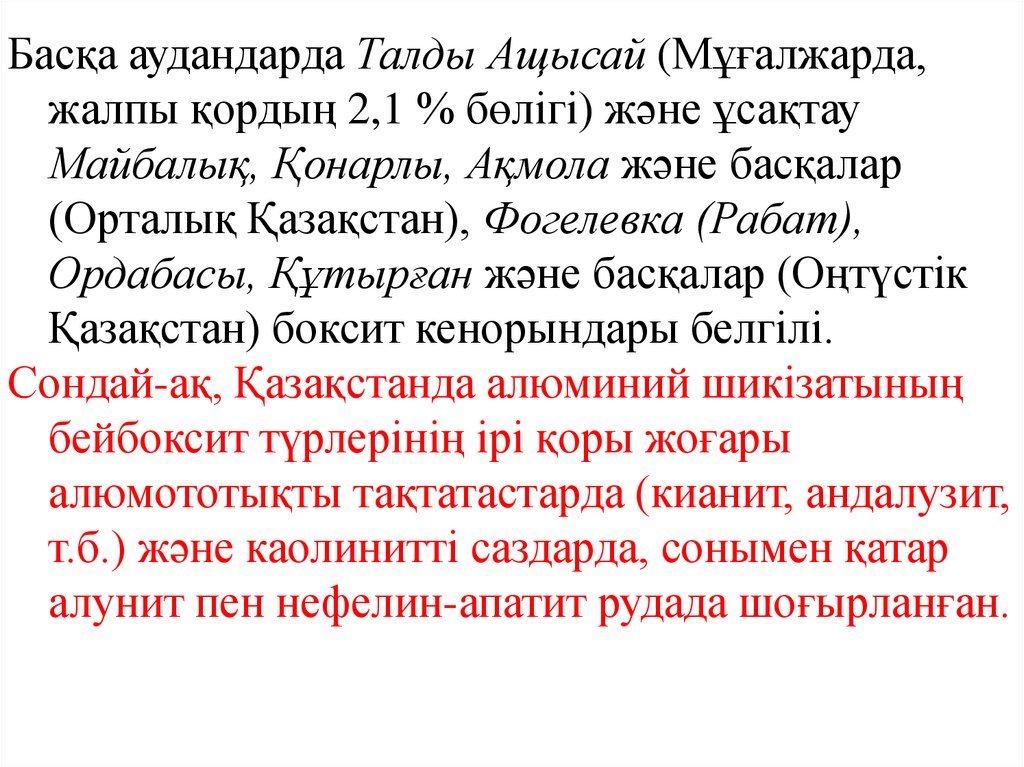 Басқа аудандарда Талды Ащысай (Мұғалжарда, жалпы қордың 2,1 % бөлігі) және ұсақтау Майбалық, Қонарлы, Ақмола және басқалар (Орталық Қазақстан), Фогелевка (Рабат), Ордабасы, Құтырған және басқалар (Оңтүстік Қазақстан) боксит кенорындары белгілі.

Сондай-ақ, Қазақстанда алюминий шикізатының бейбоксит түрлерінің ірі қоры жоғары алюмототықты тақтатастарда (кианит, андалузит, т.б.) және каолинитті саздарда, сонымен қатар алунит пен нефелин-апатит рудада шоғырланған.